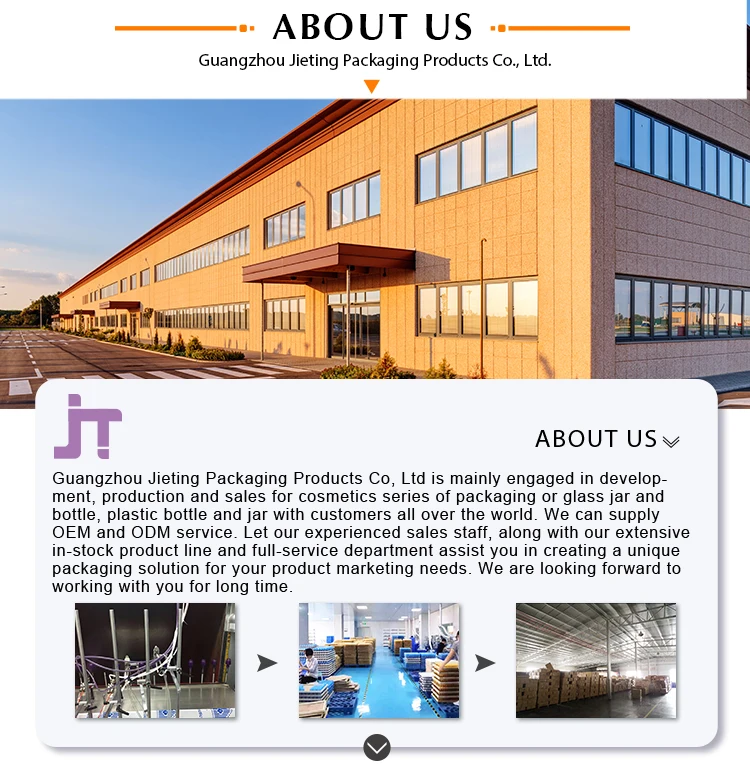 ABOUT US

Guangzhou Jieting Packaging Products Co., Ltd.

JT

ABOUT US

Guangzhou Jieting Packaging Products Co, Ltd is mainly engaged in development, production and sales for cosmetics series of packaging or glass jar and bottle, plastic bottle and jar with customers all over the world. We can supply OEM and ODM service. Let our experienced sales staff, along with our extensive in-stock product line and full-service department assist you in creating a unique packaging solution for your product marketing needs. We are looking forward to working with you for long time.